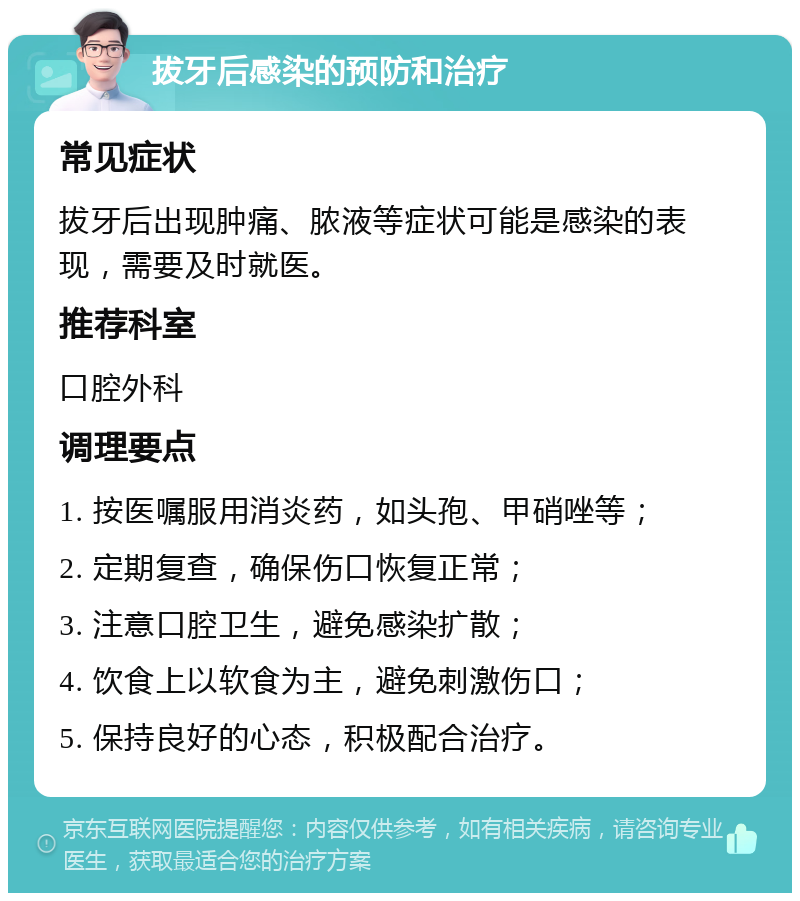 拔牙后感染的预防和治疗

常见症状

拔牙后出现肿痛、脓液等症状可能是感染的表现，需要及时就医。

推荐科室

口腔外科

调理要点

1. 按医嘱服用消炎药，如头孢、甲硝唑等；

2. 定期复查，确保伤口恢复正常；

3. 注意口腔卫生，避免感染扩散；

4. 饮食上以软食为主，避免刺激伤口；

5. 保持良好的心态，积极配合治疗。

京东互联网医院提醒您：内容仅供参考，如有相关疾病，请咨询专业医生，获取最适合您的治疗方案